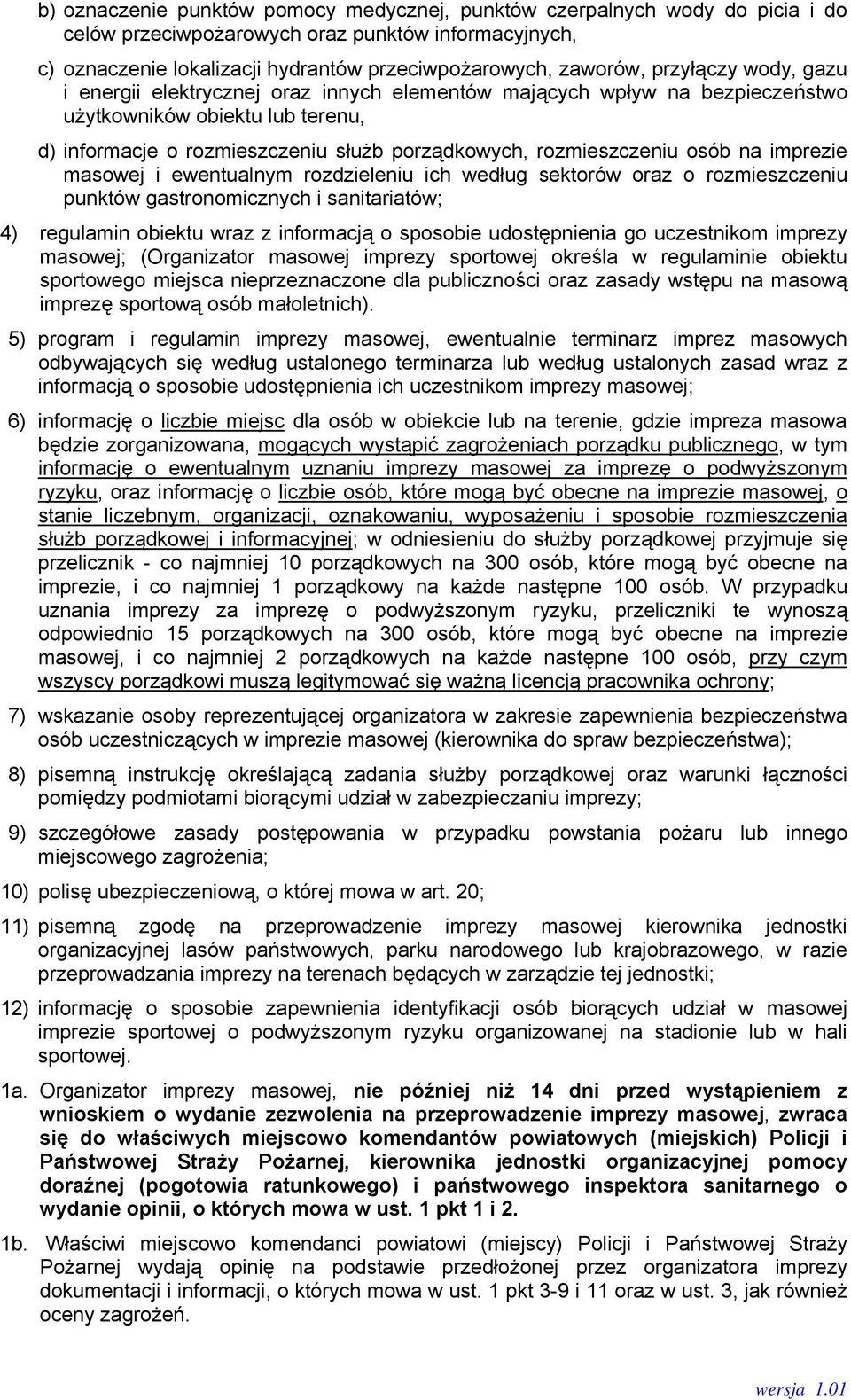 b) oznaczenie punktów pomocy medycznej, punktów czerpalnych wody do picia i do celów przeciwpożarowych oraz punktów informacyjnych,

c) oznaczenie lokalizacji hydrantów przeciwpożarowych, zaworów, przyłączy wody, gazu i energii elektrycznej oraz innych elementów mających wpływ na bezpieczeństwo użytkowników obiektu lub terenu,

d) informacje o rozmieszczeniu służb porządkowych, rozmieszczeniu osób na imprezie masowej i ewentualnym rozdzieleniu ich według sektorów oraz o rozmieszczeniu punktów gastronomicznych i sanitariatów;

4) regulamin obiektu wraz z informacją o sposobie udostępnienia go uczestnikom imprezy masowej; (Organizator masowej imprezy sportowej określa w regulaminie obiektu sportowego miejsca nieprzeznaczone dla publiczności oraz zasady wstępu na masową imprezę sportową osób małoletnich).

5) program i regulamin imprezy masowej, ewentualnie terminarz imprez masowych odbywających się według ustalonego terminarza lub według ustalonych zasad wraz z informacją o sposobie udostępnienia ich uczestnikom imprezy masowej;

6) informację o liczbie miejsc dla osób w obiekcie lub na terenie, gdzie impreza masowa będzie zorganizowana, mogących wystąpić zagrożeniach porządku publicznego, w tym informację o ewentualnym uznaniu imprezy masowej za imprezę o podwyższonym ryzyku, oraz informację o liczbie osób, które mogą być obecne na imprezie masowej, o stanie liczebnym, organizacji, oznakowaniu, wyposażeniu i sposobie rozmieszczenia służb porządkowej i informacyjnej; w odniesieniu do służby porządkowej przyjmuje się przelicznik - co najmniej 10 porządkowych na 300 osób, które mogą być obecne na imprezie, i co najmniej 1 porządkowy na każde następne 100 osób. W przypadku uznania imprezy za imprezę o podwyższonym ryzyku, przeliczniki te wynoszą odpowiednio 15 porządkowych na 300 osób, które mogą być obecne na imprezie masowej, i co najmniej 2 porządkowych na każde następne 100 osób, przy czym wszyscy porządkowi muszą legitymować się ważną licencją pracownika ochrony;

7) wskazanie osoby reprezentującej organizatora w zakresie zapewnienia bezpieczeństwa osób uczestniczących w imprezie masowej (kierownika do spraw bezpieczeństwa);

8) pisemną instrukcję określającą zadania służby porządkowej oraz warunki łączności pomiędzy podmiotami biorącymi udział w zabezpieczaniu imprezy;

9) szczegółowe zasady postępowania w przypadku powstania pożaru lub innego miejscowego zagrożenia;

10) polisę ubezpieczeniową, o której mowa w art. 20;

11) pisemną zgodę na przeprowadzenie imprezy masowej kierownika jednostki organizacyjnej lasów państwowych, parku narodowego lub krajobrazowego, w razie przeprowadzania imprezy na terenach będących w zarządzie tej jednostki;

12) informację o sposobie zapewnienia identyfikacji osób biorących udział w masowej imprezie sportowej o podwyższonym ryzyku organizowanej na stadionie lub w hali sportowej.

1a. Organizator imprezy masowej, nie później niż 14 dni przed wystąpieniem z wnioskiem o wydanie zezwolenia na przeprowadzenie imprezy masowej, zwraca się do właściwych miejscowo komendantów powiatowych (miejskich) Policji i Państwowej Straży Pożarnej, kierownika jednostki organizacyjnej pomocy doraźnej (pogotowia ratunkowego) i państwowego inspektora sanitarnego o wydanie opinii, o których mowa w ust. 1 pkt 1 i 2.

1b. Właściwi miejscowo komendanci powiatowi (miejscy) Policji i Państwowej Straży Pożarnej wydają opinię na podstawie przedłożonej przez organizatora imprezy dokumentacji i informacji, o których mowa w ust. 1 pkt 3-9 i 11 oraz w ust. 3, jak również oceny zagrożeń.

wersja 1.01